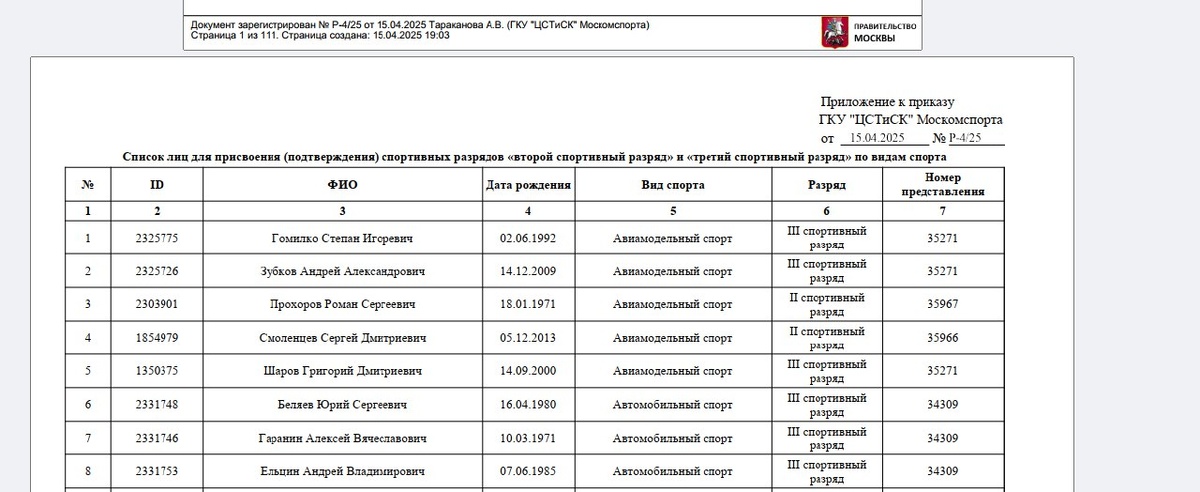 Документ зарегистрирован № Р-4/25 от 15.04.2025 Тараканова А.В. (ГКУ "ЦСТиСК" Москомспорта)
Страница 1 из 111. Страница создана: 15.04.2025 19:03

ПРАВИТЕЛЬСТВО МОСКВЫ

Приложение к приказу
ГКУ "ЦСТиСК" Москомспорта
от 15.04.2025 № Р-4/25

Список лиц для присвоения (подтверждения) спортивных разрядов «второй спортивный разряд» и «третий спортивный разряд» по видам спорта

| № | ID | ФИО | Дата рождения | Вид спорта | Разряд | Номер представления |
|---|---|---|---|---|---|---|
| 1 | 2 | 3 | 4 | 5 | 6 | 7 |
| 1 | 2325775 | Гомилко Степан Игоревич | 02.06.1992 | Авиамодельный спорт | III спортивный разряд | 35271 |
| 2 | 2325726 | Зубков Андрей Александрович | 14.12.2009 | Авиамодельный спорт | III спортивный разряд | 35271 |
| 3 | 2303901 | Прохоров Роман Сергеевич | 18.01.1971 | Авиамодельный спорт | II спортивный разряд | 35967 |
| 4 | 1854979 | Смоленцев Сергей Дмитриевич | 05.12.2013 | Авиамодельный спорт | II спортивный разряд | 35966 |
| 5 | 1350375 | Шаров Григорий Дмитриевич | 14.09.2000 | Авиамодельный спорт | III спортивный разряд | 35271 |
| 6 | 2331748 | Беляев Юрий Сергеевич | 16.04.1980 | Автомобильный спорт | III спортивный разряд | 34309 |
| 7 | 2331746 | Гаранин Алексей Вячеславович | 10.03.1971 | Автомобильный спорт | III спортивный разряд | 34309 |
| 8 | 2331753 | Ельцин Андрей Владимирович | 07.06.1985 | Автомобильный спорт | III спортивный разряд | 34309 |